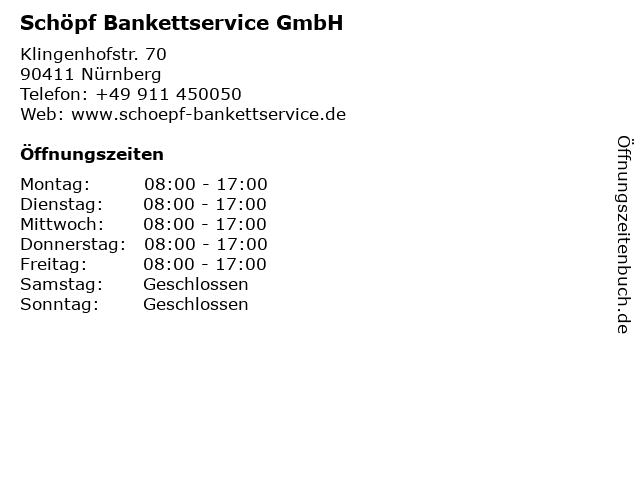 Schöpf Bankettservice GmbH

Klingenhofstr. 70
90411 Nürnberg
Telefon: +49 911 450050
Web: www.schoepf-bankettservice.de

Öffnungszeiten

Montag: 08:00 - 17:00
Dienstag: 08:00 - 17:00
Mittwoch: 08:00 - 17:00
Donnerstag: 08:00 - 17:00
Freitag: 08:00 - 17:00
Samstag: Geschlossen
Sonntag: Geschlossen

Öffnungszeitenbuch.de